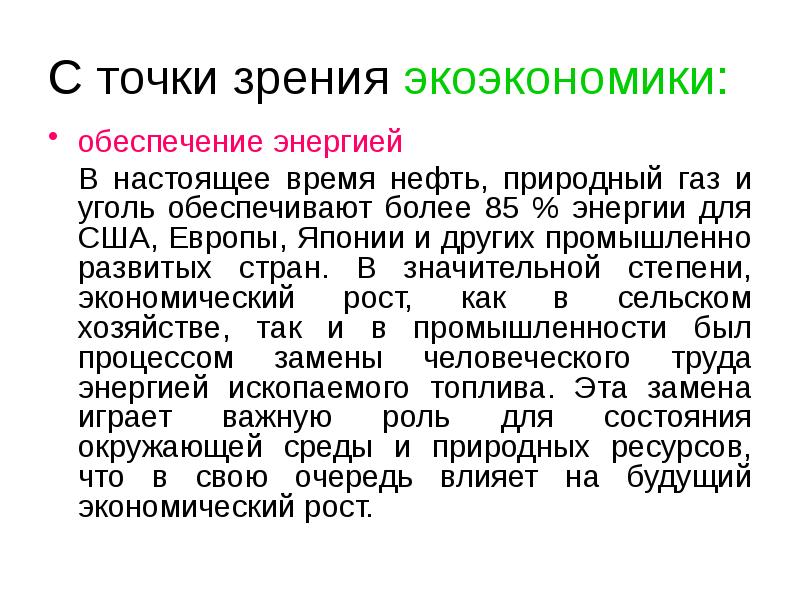 С точки зрения экоэкономики:

• обеспечение энергией

В настоящее время нефть, природный газ и уголь обеспечивают более 85 % энергии для США, Европы, Японии и других промышленно развитых стран. В значительной степени, экономический рост, как в сельском хозяйстве, так и в промышленности был процессом замены человеческого труда энергией ископаемого топлива. Эта замена играет важную роль для состояния окружающей среды и природных ресурсов, что в свою очередь влияет на будущий экономический рост.